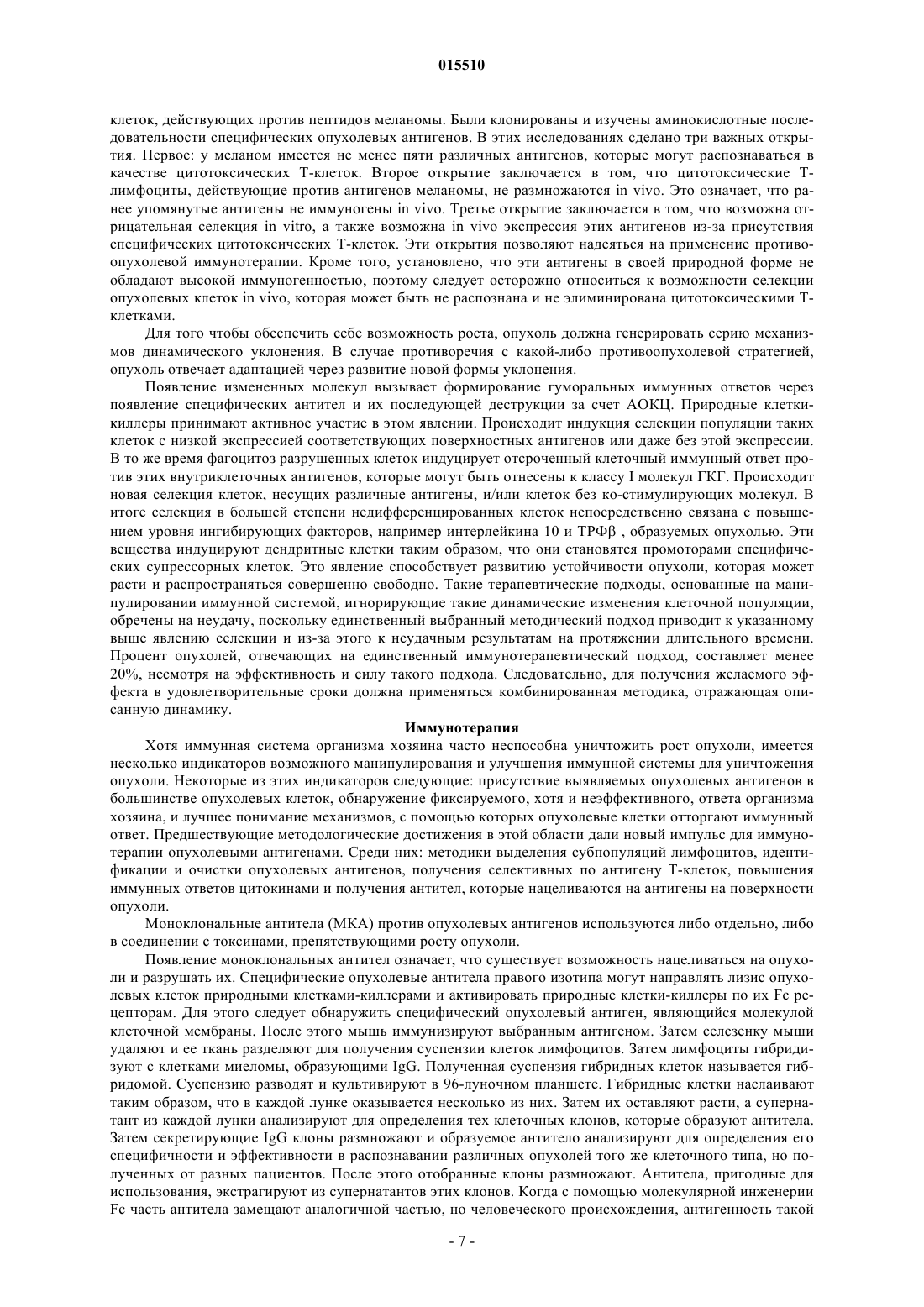 015510

клеток, действующих против пептидов меланомы. Были клонированы и изучены аминокислотные последовательности специфических опухолевых антигенов. В этих исследованиях сделано три важных открытия. Первое: у меланом имеется не менее пяти различных антигенов, которые могут распознаваться в качестве цитотоксических Т-клеток. Второе открытие заключается в том, что цитотоксические Т-лимфоциты, действующие против антигенов меланомы, не размножаются in vivo. Это означает, что ранее упомянутые антигены не иммуногены in vivo. Третье открытие заключается в том, что возможна отрицательная селекция in vitro, а также возможна in vivo экспрессия этих антигенов из-за присутствия специфических цитотоксических Т-клеток. Эти открытия позволяют надеяться на применение противоопухолевой иммунотерапии. Кроме того, установлено, что эти антигены в своей природной форме не обладают высокой иммуногенностью, поэтому следует осторожно относиться к возможности селекции опухолевых клеток in vivo, которая может быть не распознана и не элиминирована цитотоксическими Т-клетками.

Для того чтобы обеспечить себе возможность роста, опухоль должна генерировать серию механизмов динамического уклонения. В случае противоречия с какой-либо противоопухолевой стратегией, опухоль отвечает адаптацией через развитие новой формы уклонения.

Появление измененных молекул вызывает формирование гуморальных иммунных ответов через появление специфических антител и их последующей деструкции за счет АОКЦ. Природные клетки-киллеры принимают активное участие в этом явлении. Происходит индукция селекции популяции таких клеток с низкой экспрессией соответствующих поверхностных антигенов или даже без этой экспрессии. В то же время фагоцитоз разрушенных клеток индуцирует отсроченный клеточный иммунный ответ против этих внутриклеточных антигенов, которые могут быть отнесены к классу I молекул ГКГ. Происходит новая селекция клеток, несущих различные антигены, и/или клеток без ко-стимулирующих молекул. В итоге селекция в большей степени недифференцированных клеток непосредственно связана с повышением уровня ингибирующих факторов, например интерлейкина 10 и ТРФβ , образуемых опухолью. Эти вещества индуцируют дендритные клетки таким образом, что они становятся промоторами специфических супрессорных клеток. Это явление способствует развитию устойчивости опухоли, которая может расти и распространяться совершенно свободно. Такие терапевтические подходы, основанные на манипулировании иммунной системой, игнорирующие такие динамические изменения клеточной популяции, обречены на неудачу, поскольку единственный выбранный методический подход приводит к указанному выше явлению селекции и из-за этого к неудачным результатам на протяжении длительного времени. Процент опухолей, отвечающих на единственный иммунотерапевтический подход, составляет менее 20%, несмотря на эффективность и силу такого подхода. Следовательно, для получения желаемого эффекта в удовлетворительные сроки должна применяться комбинированная методика, отражающая описанную динамику.

Иммунотерапия

Хотя иммунная система организма хозяина часто неспособна уничтожить рост опухоли, имеется несколько индикаторов возможного манипулирования и улучшения иммунной системы для уничтожения опухоли. Некоторые из этих индикаторов следующие: присутствие выявляемых опухолевых антигенов в большинстве опухолевых клеток, обнаружение фиксируемого, хотя и неэффективного, ответа организма хозяина, и лучшее понимание механизмов, с помощью которых опухолевые клетки отторгают иммунный ответ. Предшествующие методологические достижения в этой области дали новый импульс для иммунотерапии опухолевыми антигенами. Среди них: методики выделения субпопуляций лимфоцитов, идентификации и очистки опухолевых антигенов, получения селективных по антигену Т-клеток, повышения иммунных ответов цитокинами и получения антител, которые нацеливаются на антигены на поверхности опухоли.

Моноклональные антитела (МКА) против опухолевых антигенов используются либо отдельно, либо в соединении с токсинами, препятствующими росту опухоли.

Появление моноклональных антител означает, что существует возможность нацеливаться на опухоли и разрушать их. Специфические опухолевые антитела правого изотипа могут направлять лизис опухолевых клеток природными клетками-киллерами и активировать природные клетки-киллеры по их Fc рецепторам. Для этого следует обнаружить специфический опухолевый антиген, являющийся молекулой клеточной мембраны. После этого мышь иммунизируют выбранным антигеном. Затем селезенку мыши удаляют и ее ткань разделяют для получения суспензии клеток лимфоцитов. Затем лимфоциты гибридизуют с клетками миеломы, образующими IgG. Полученная суспензия гибридных клеток называется гибридомой. Суспензию разводят и культивируют в 96-луночном планшете. Гибридные клетки наслаивают таким образом, что в каждой лунке оказывается несколько из них. Затем их оставляют расти, а супернатант из каждой лунки анализируют для определения тех клеточных клонов, которые образуют антитела. Затем секретирующие IgG клоны размножают и образуемое антитело анализируют для определения его специфичности и эффективности в распознавании различных опухолей того же клеточного типа, но полученных от разных пациентов. После этого отобранные клоны размножают. Антитела, пригодные для использования, экстрагируют из супернатантов этих клонов. Когда с помощью молекулярной инженерии Fc часть антитела замещают аналогичной частью, но человеческого происхождения, антигенность такой

- 7 -